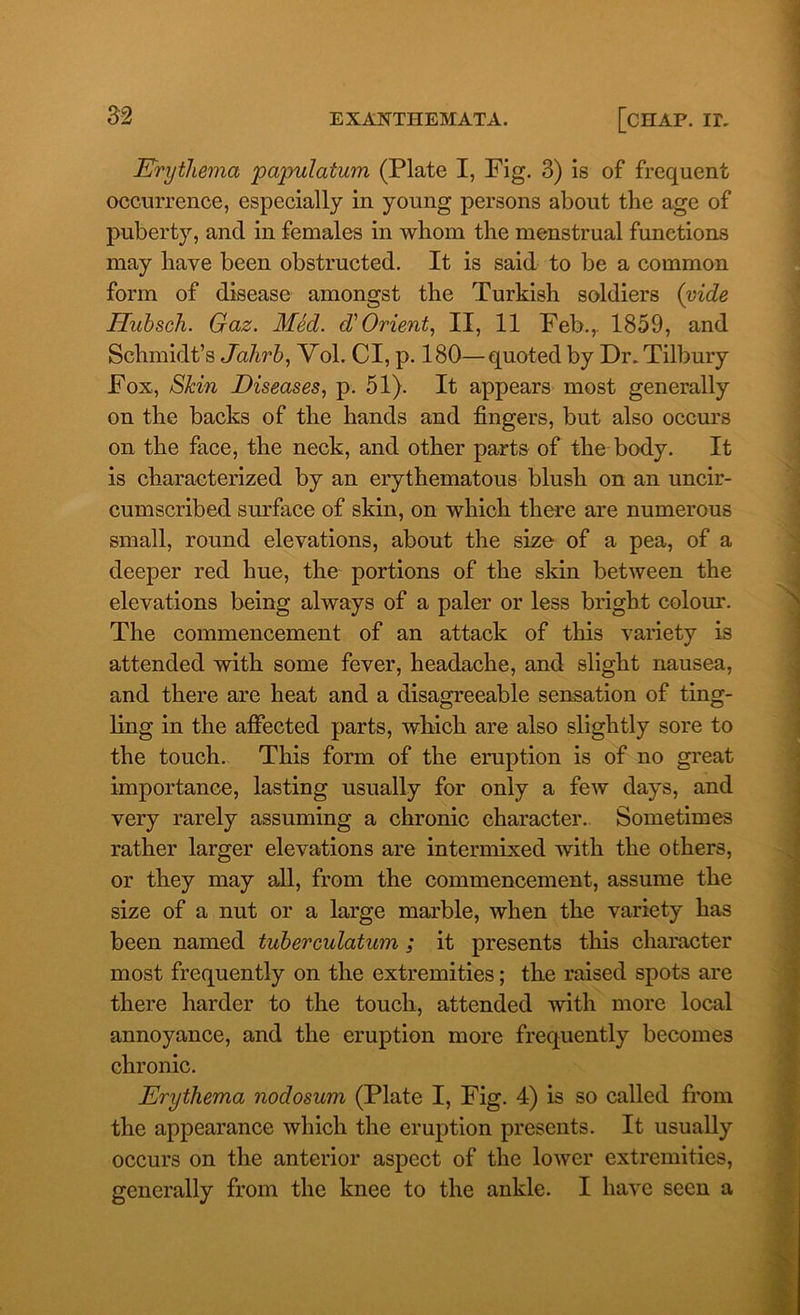 32 EXANTHEMATA. [CHAP. II.

Erythema papulatum (Plate I, Fig. 3) is of frequent occurrence, especially in young persons about the age of puberty, and in females in whom the menstrual functions may have been obstructed. It is said to be a common form of disease amongst the Turkish soldiers (vide Hubsch. Gaz. Méd. d'Orient, II, 11 Feb., 1859, and Schmidt's Jahrb, Vol. CI, p. 180—quoted by Dr. Tilbury Fox, Skin Diseases, p. 51). It appears most generally on the backs of the hands and fingers, but also occurs on the face, the neck, and other parts of the body. It is characterized by an erythematous blush on an uncircumscribed surface of skin, on which there are numerous small, round elevations, about the size of a pea, of a deeper red hue, the portions of the skin between the elevations being always of a paler or less bright colour. The commencement of an attack of this variety is attended with some fever, headache, and slight nausea, and there are heat and a disagreeable sensation of tingling in the affected parts, which are also slightly sore to the touch. This form of the eruption is of no great importance, lasting usually for only a few days, and very rarely assuming a chronic character. Sometimes rather larger elevations are intermixed with the others, or they may all, from the commencement, assume the size of a nut or a large marble, when the variety has been named tuberculatum; it presents this character most frequently on the extremities; the raised spots are there harder to the touch, attended with more local annoyance, and the eruption more frequently becomes chronic.

Erythema nodosum (Plate I, Fig. 4) is so called from the appearance which the eruption presents. It usually occurs on the anterior aspect of the lower extremities, generally from the knee to the ankle. I have seen a